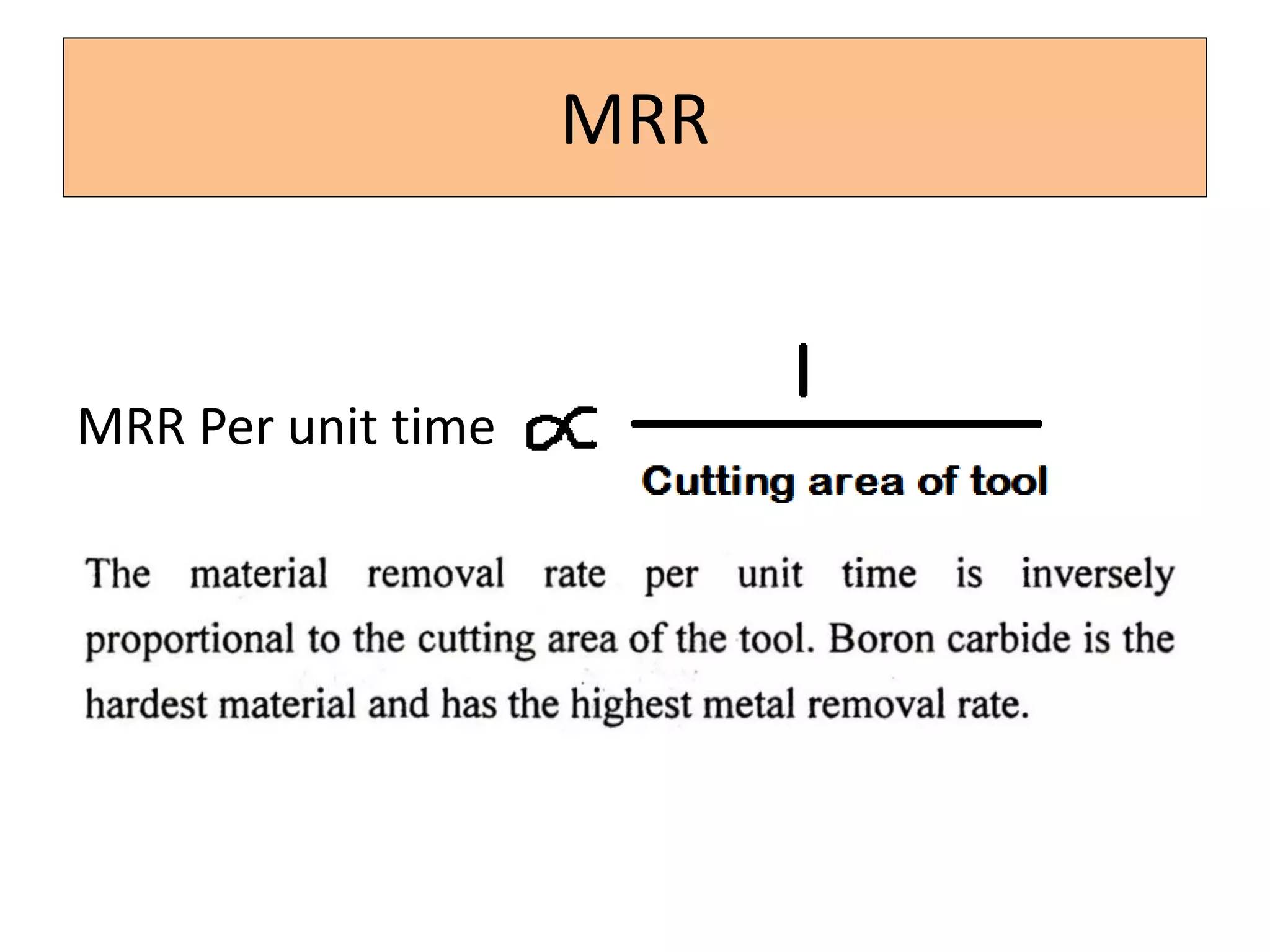 MRR

MRR Per unit time $\propto \frac{1}{\text{Cutting area of tool}}$

The material removal rate per unit time is inversely proportional to the cutting area of the tool. Boron carbide is the hardest material and has the highest metal removal rate.